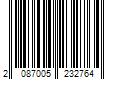 2 087005 232764